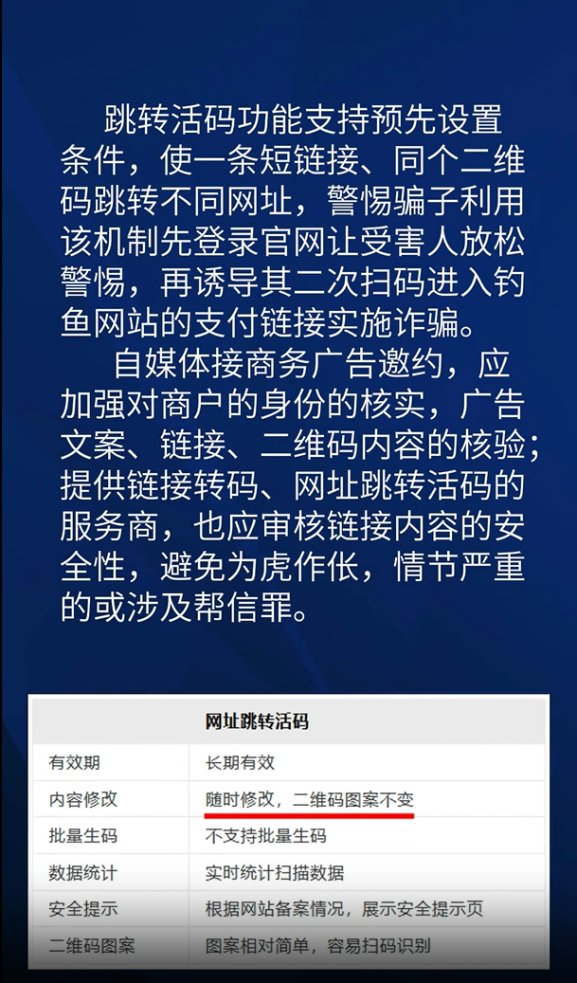 跳转活码功能支持预先设置条件，使一条短链接、同个二维码跳转不同网址，警惕骗子利用该机制先登录官网让受害人放松警惕，再诱导其二次扫码进入钓鱼网站的支付链接实施诈骗。

自媒体接商务广告邀约，应加强对商户的身份的核实，广告文案、链接、二维码内容的核验；提供链接转码、网址跳转活码的服务商，也应审核链接内容的安全性，避免为虎作伥，情节严重的或涉及帮信罪。

| 网址跳转活码 | |
|---|---|
| 有效期 | 长期有效 |
| 内容修改 | 随时修改，二维码图案不变 |
| 批量生码 | 不支持批量生码 |
| 数据统计 | 实时统计扫描数据 |
| 安全提示 | 根据网站备案情况，展示安全提示页 |
| 二维码图案 | 图案相对简单，容易扫码识别 |